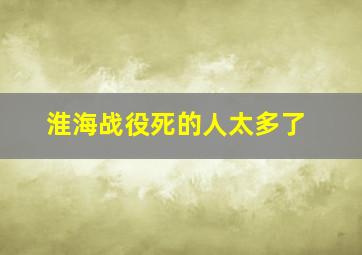 淮海战役死的人太多了